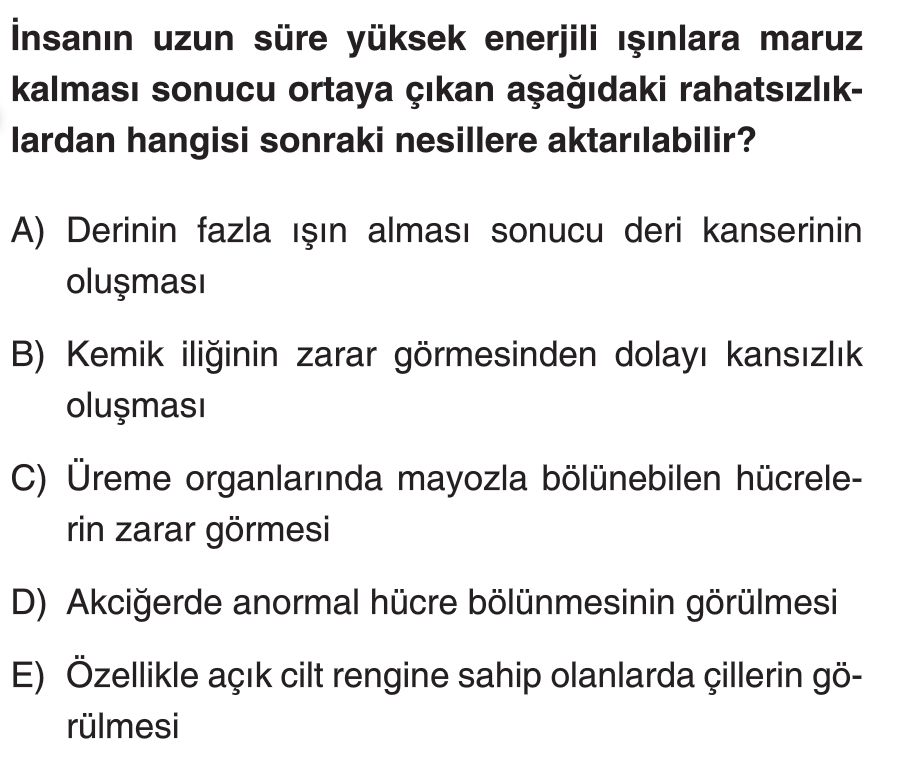 İnsanın uzun süre yüksek enerjili ışınlara maruz kalması sonucu ortaya çıkan aşağıdaki rahatsızlıklardan hangisi sonraki nesillere aktarılabilir?

A) Derinin fazla ışın alması sonucu deri kanserinin oluşması

B) Kemik iliğinin zarar görmesinden dolayı kansızlık oluşması

C) Üreme organlarında mayozla bölünebilen hücrelerin zarar görmesi

D) Akciğerde anormal hücre bölünmesinin görülmesi

E) Özellikle açık cilt rengine sahip olanlarda çillerin görülmesi